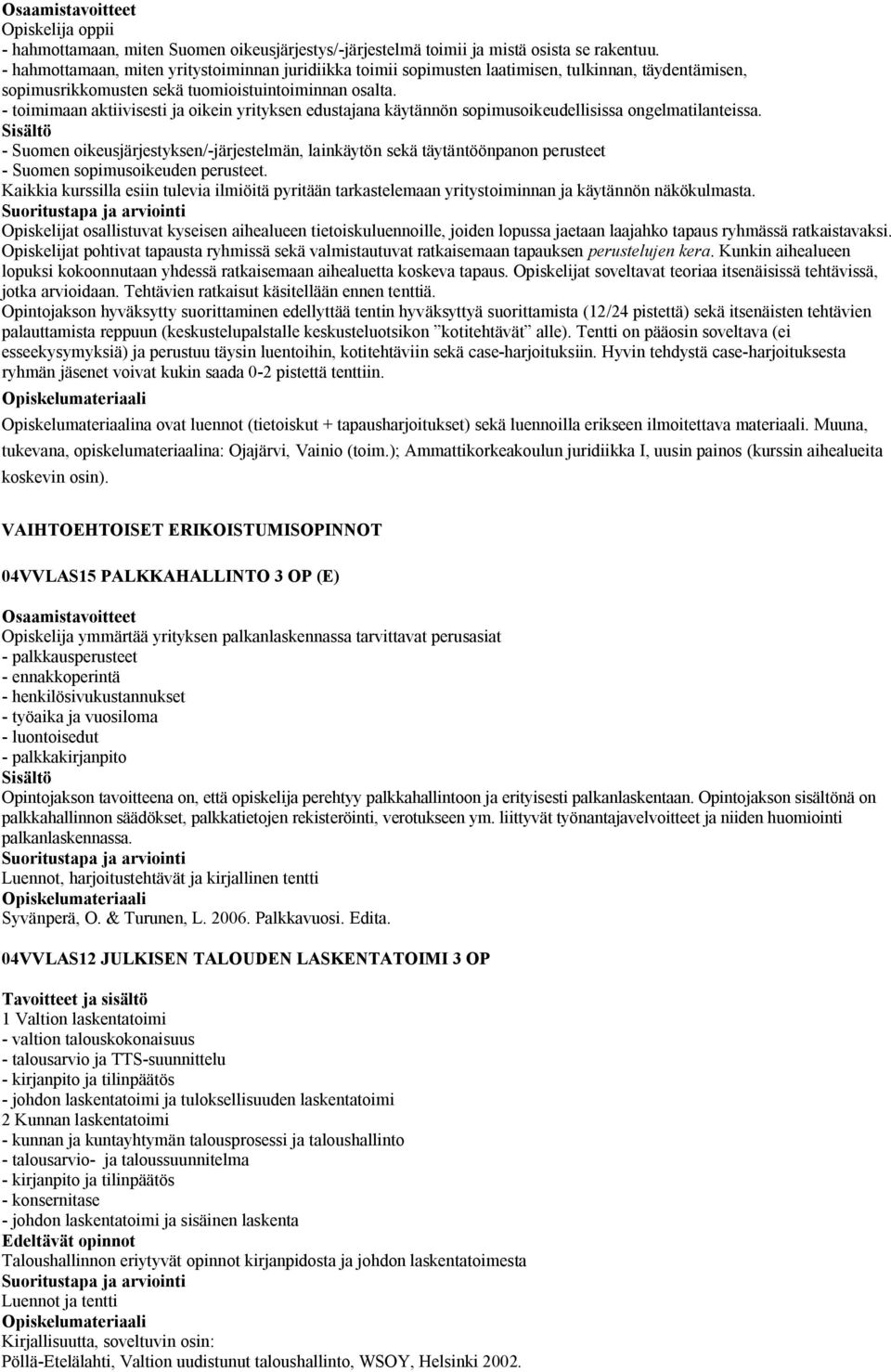 Osaamistavoitteet
Opiskelija oppii
- hahmottamaan, miten Suomen oikeusjärjestys/-järjestelmä toimii ja mistä osista se rakentuu.
- hahmottamaan, miten yritystoiminnan juridiikka toimii sopimusten laatimisen, tulkinnan, täydentämisen, sopimusrikkomusten sekä tuomioistuintoiminnan osalta.
- toimimaan aktiivisesti ja oikein yrityksen edustajana käytännön sopimusoikeudellisissa ongelmatilanteissa.
Sisältö
- Suomen oikeusjärjestyksen/-järjestelmän, lainkäytön sekä täytäntöönpanon perusteet
- Suomen sopimusoikeuden perusteet.
Kaikkia kurssilla esiin tulevia ilmiöitä pyritään tarkastelemaan yritystoiminnan ja käytännön näkökulmasta.
Suoritustapa ja arviointi
Opiskelijat osallistuvat kyseisen aihealueen tietoiskuluennoille, joiden lopussa jaetaan laajahko tapaus ryhmässä ratkaistavaksi. Opiskelijat pohtivat tapausta ryhmissä sekä valmistautuvat ratkaisemaan tapauksen perustelujen kera. Kunkin aihealueen lopuksi kokoonnutaan yhdessä ratkaisemaan aihealuetta koskeva tapaus. Opiskelijat soveltavat teoriaa itsenäisissä tehtävissä, jotka arvioidaan. Tehtävien ratkaisut käsitellään ennen tenttiä.
Opintojakson hyväksytty suorittaminen edellyttää tentin hyväksyttyä suorittamista (12/24 pistettä) sekä itsenäisten tehtävien palauttamista reppuun (keskustelupalstalle keskusteluotsikon ”kotitehtävät” alle). Tentti on pääosin soveltava (ei esseekysymyksiä) ja perustuu täysin luentoihin, kotitehtäviin sekä case-harjoituksiin. Hyvin tehdystä case-harjoituksesta ryhmän jäsenet voivat kukin saada 0-2 pistettä tenttiin.
Opiskelumateriaali
Opiskelumateriaalina ovat luennot (tietoiskut + tapausharjoitukset) sekä luennoilla erikseen ilmoitettava materiaali. Muuna, tukevana, opiskelumateriaalina: Ojajärvi, Vainio (toim.); Ammattikorkeakoulun juridiikka I, uusin painos (kurssin aihealueita koskevin osin).

VAIHTOEHTOISET ERIKOISTUMISOPINNOT

04VVLAS15 PALKKAHALLINTO 3 OP (E)

Osaamistavoitteet
Opiskelija ymmärtää yrityksen palkanlaskennassa tarvittavat perusasiat
- palkkausperusteet
- ennakkoperintä
- henkilösivukustannukset
- työaika ja vuosiloma
- luontoisedut
- palkkakirjanpito
Sisältö
Opintojakson tavoitteena on, että opiskelija perehtyy palkkahallintoon ja erityisesti palkanlaskentaan. Opintojakson sisältönä on palkkahallinnon säädökset, palkkatietojen rekisteröinti, verotukseen ym. liittyvät työnantajavelvoitteet ja niiden huomiointi palkanlaskennassa.
Suoritustapa ja arviointi
Luennot, harjoitustehtävät ja kirjallinen tentti
Opiskelumateriaali
Syvänperä, O. & Turunen, L. 2006. Palkkavuosi. Edita.

04VVLAS12 JULKISEN TALOUDEN LASKENTATOIMI 3 OP

Tavoitteet ja sisältö
1 Valtion laskentatoimi
- valtion talouskokonaisuus
- talousarvio ja TTS-suunnittelu
- kirjanpito ja tilinpäätös
- johdon laskentatoimi ja tuloksellisuuden laskentatoimi
2 Kunnan laskentatoimi
- kunnan ja kuntayhtymän talousprosessi ja taloushallinto
- talousarvio- ja taloussuunnitelma
- kirjanpito ja tilinpäätös
- konsernitase
- johdon laskentatoimi ja sisäinen laskenta
Edeltävät opinnot
Taloushallinnon eriytyvät opinnot kirjanpidosta ja johdon laskentatoimesta
Suoritustapa ja arviointi
Luennot ja tentti
Opiskelumateriaali
Kirjallisuutta, soveltuvin osin:
Pöllä-Etelälahti, Valtion uudistunut taloushallinto, WSOY, Helsinki 2002.